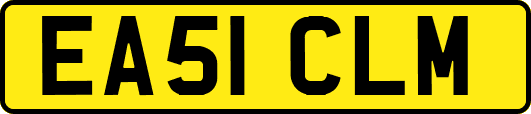 EA51 CLM